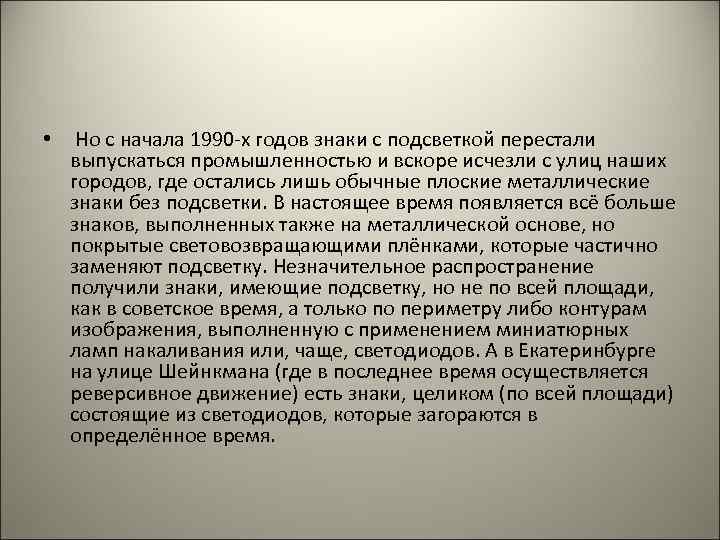 • Но с начала 1990-х годов знаки с подсветкой перестали выпускаться промышленностью и вскоре исчезли с улиц наших городов, где остались лишь обычные плоские металлические знаки без подсветки. В настоящее время появляется всё больше знаков, выполненных также на металлической основе, но покрытые световозвращающими плёнками, которые частично заменяют подсветку. Незначительное распространение получили знаки, имеющие подсветку, но не по всей площади, как в советское время, а только по периметру либо контурам изображения, выполненную с применением миниатюрных ламп накаливания или, чаще, светодиодов. А в Екатеринбурге на улице Шейнкмана (где в последнее время осуществляется реверсивное движение) есть знаки, целиком (по всей площади) состоящие из светодиодов, которые загораются в определённое время.